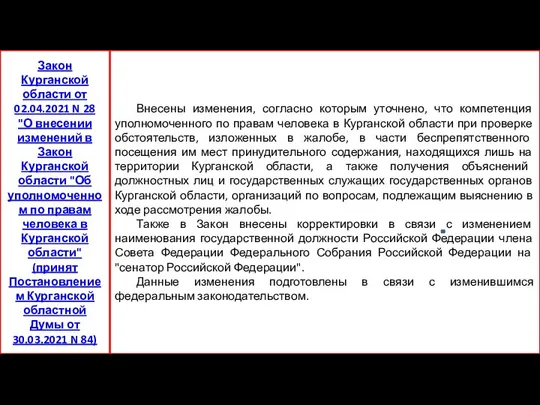 Закон Курганской области от 02.04.2021 N 28 "О внесении изменений в Закон Курганской области "Об уполномоченном по правам человека в Курганской области" (принят Постановлением Курганской областной Думы от 30.03.2021 N 84)

Внесены изменения, согласно которым уточнено, что компетенция уполномоченного по правам человека в Курганской области при проверке обстоятельств, изложенных в жалобе, в части беспрепятственного посещения им мест принудительного содержания, находящихся лишь на территории Курганской области, а также получения объяснений должностных лиц и государственных служащих государственных органов Курганской области, организаций по вопросам, подлежащим выяснению в ходе рассмотрения жалобы.

Также в Закон внесены корректировки в связи с изменением наименования государственной должности Российской Федерации члена Совета Федерации Федерального Собрания Российской Федерации на "сенатор Российской Федерации".

Данные изменения подготовлены в связи с изменившимся федеральным законодательством.